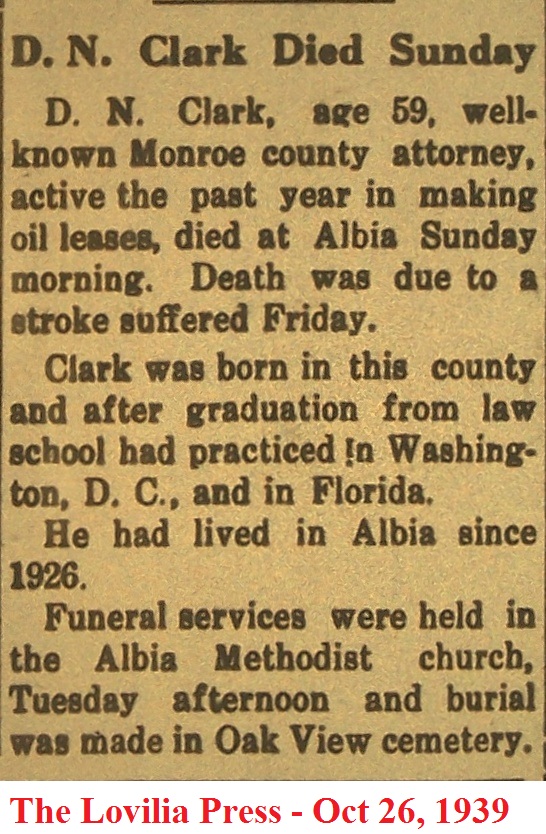 D. N. Clark Died Sunday

D. N. Clark, age 59, well-known Monroe county attorney, active the past year in making oil leases, died at Albia Sunday morning. Death was due to a stroke suffered Friday.

Clark was born in this county and after graduation from law school had practiced in Washington, D. C., and in Florida.

He had lived in Albia since 1926.

Funeral services were held in the Albia Methodist church, Tuesday afternoon and burial was made in Oak View cemetery.

The Lovilia Press - Oct 26, 1939